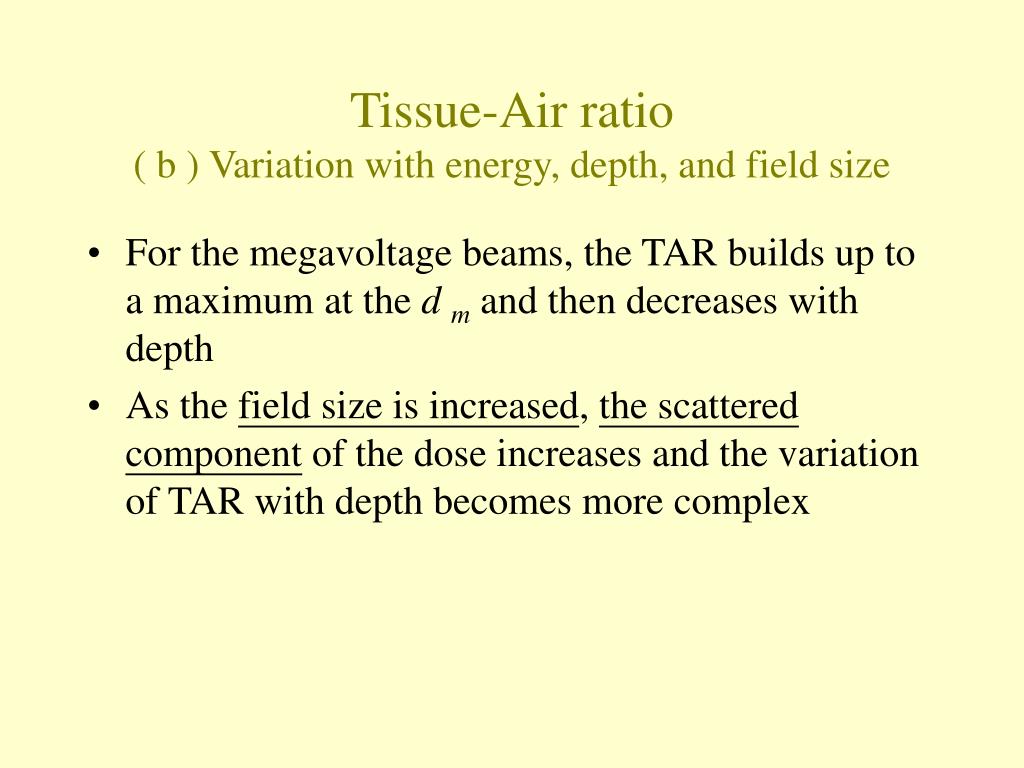 Tissue-Air ratio
( b ) Variation with energy, depth, and field size

• For the megavoltage beams, the TAR builds up to a maximum at the $d_m$ and then decreases with depth

• As the field size is increased, the scattered component of the dose increases and the variation of TAR with depth becomes more complex